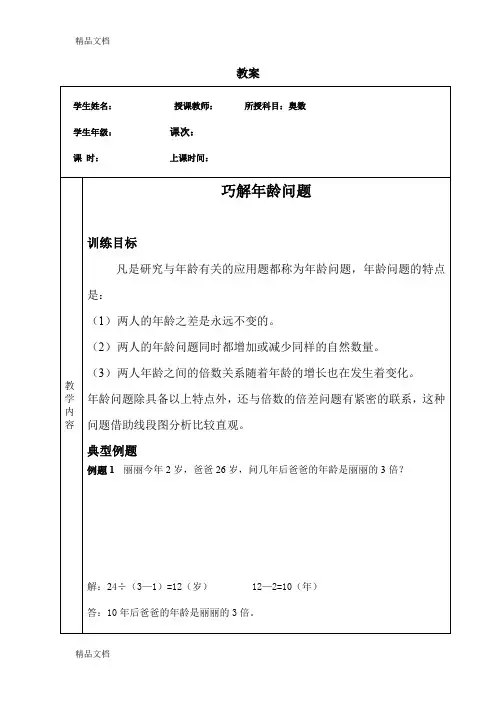 精品文档

教案

学生姓名： 授课教师： 所授科目：奥数

学生年级： 课次：

课 时： 上课时间：

教学内容

巧解年龄问题

训练目标

凡是研究与年龄有关的应用题都称为年龄问题，年龄问题的特点是：

（1）两人的年龄之差是永远不变的。

（2）两人的年龄问题同时都增加或减少同样的自然数量。

（3）两人年龄之间的倍数关系随着年龄的增长也在发生着变化。

年龄问题除具备以上特点外，还与倍数的倍差问题有紧密的联系，这种问题借助线段图分析比较直观。

典型例题

例题 1 丽丽今年 2 岁，爸爸 26 岁，问几年后爸爸的年龄是丽丽的 3 倍？

解：24÷（3—1）=12（岁） 12—2=10（年）

答：10 年后爸爸的年龄是丽丽的 3 倍。

精品文档